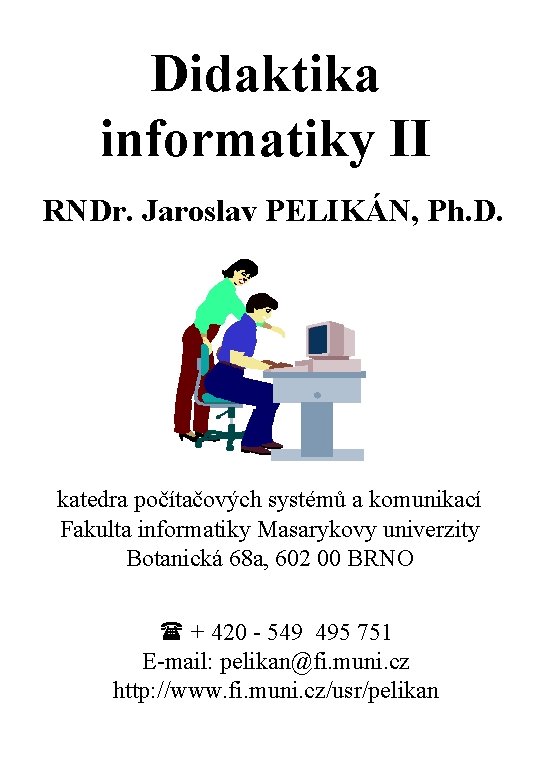 Didaktika informatiky II

RNDr. Jaroslav PELIKÁN, Ph.D.

katedra počítačových systémů a komunikací
Fakulta informatiky Masarykovy univerzity
Botanická 68a, 602 00 BRNO

☎ + 420 - 549 495 751
E-mail: pelikan@fi.muni.cz
http://www.fi.muni.cz/usr/pelikan